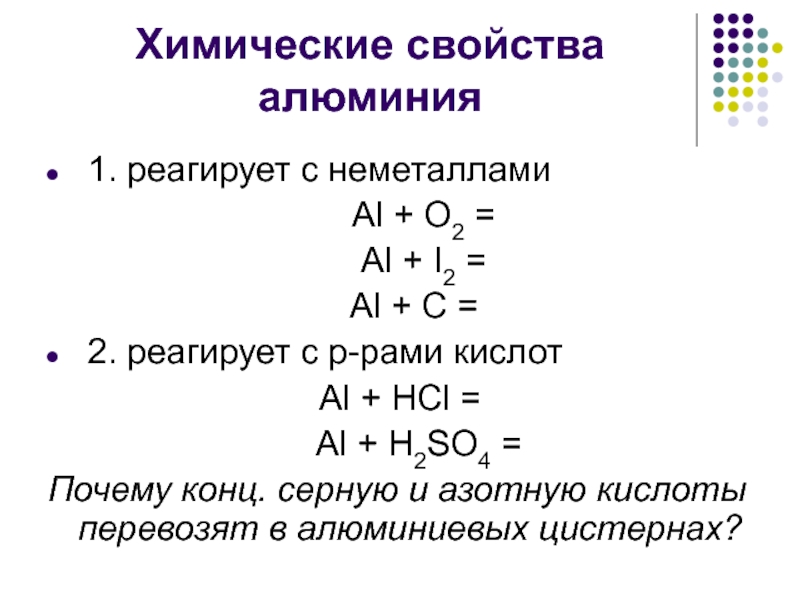 Химические свойства алюминия

1. реагирует с неметаллами

$Al + O_2 =$

$Al + I_2 =$

$Al + C =$

2. реагирует с р-рами кислот

$Al + HCl =$

$Al + H_2SO_4 =$

Почему конц. серную и азотную кислоты перевозят в алюминиевых цистернах?